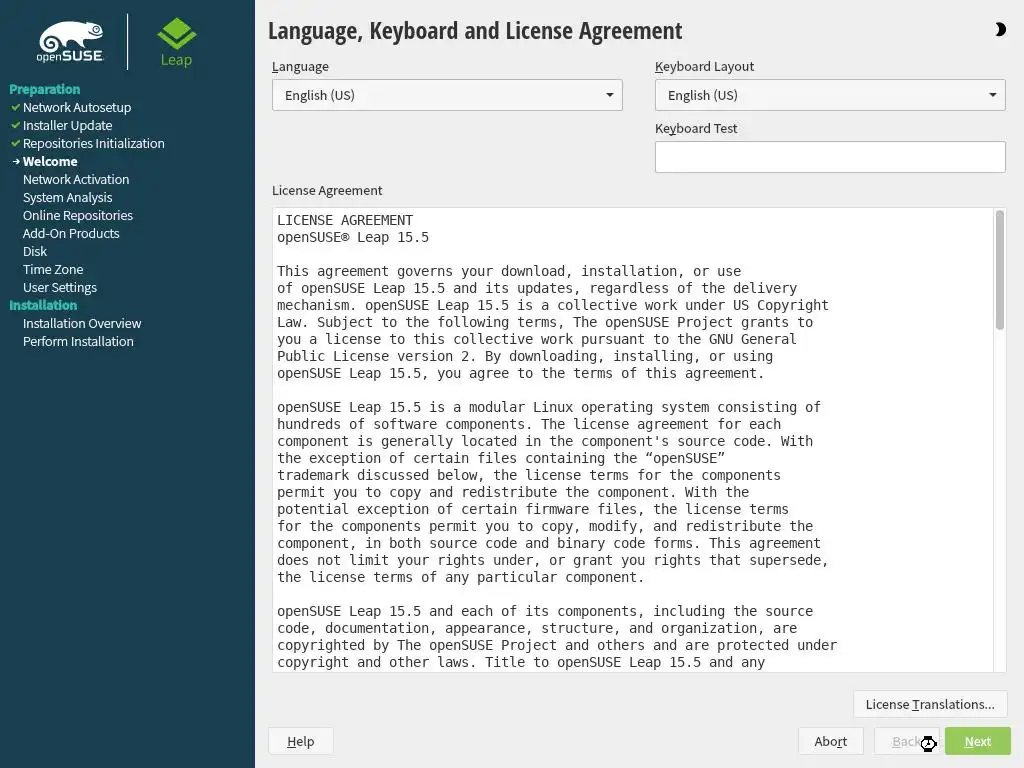 openSUSE

Leap

Preparation
Network Autosetup
Installer Update
Repositories Initialization
Welcome
Network Activation
System Analysis
Online Repositories
Add-On Products
Disk
Time Zone
User Settings
Installation
Installation Overview
Perform Installation

Language, Keyboard and License Agreement

Language
English (US)

Keyboard Layout
English (US)

Keyboard Test

License Agreement

LICENSE AGREEMENT
openSUSE® Leap 15.5

This agreement governs your download, installation, or use of openSUSE Leap 15.5 and its updates, regardless of the delivery mechanism. openSUSE Leap 15.5 is a collective work under US Copyright Law. Subject to the following terms, The openSUSE Project grants to you a license to this collective work pursuant to the GNU General Public License version 2. By downloading, installing, or using openSUSE Leap 15.5, you agree to the terms of this agreement.

openSUSE Leap 15.5 is a modular Linux operating system consisting of hundreds of software components. The license agreement for each component is generally located in the component's source code. With the exception of certain files containing the “openSUSE” trademark discussed below, the license terms for the components permit you to copy and redistribute the component. With the potential exception of certain firmware files, the license terms for the components permit you to copy, modify, and redistribute the component, in both source code and binary code forms. This agreement does not limit your rights under, or grant you rights that supersede, the license terms of any particular component.

openSUSE Leap 15.5 and each of its components, including the source code, documentation, appearance, structure, and organization, are copyrighted by The openSUSE Project and others and are protected under copyright and other laws. Title to openSUSE Leap 15.5 and any

License Translations...

Help

Abort

Back

Next